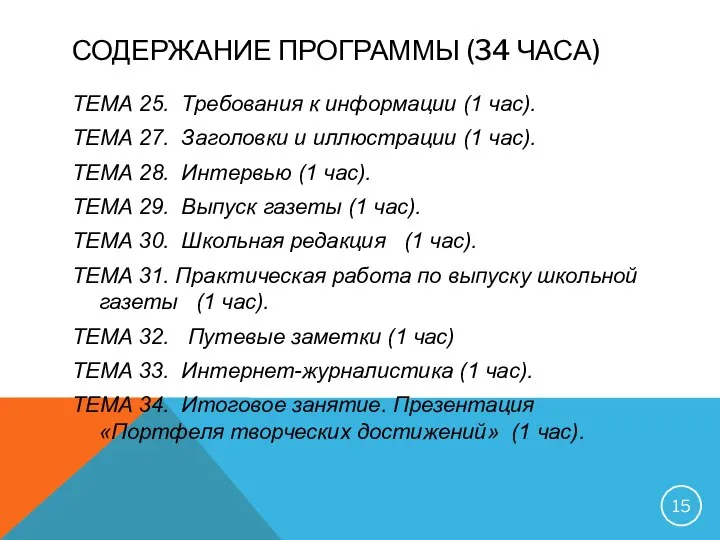 СОДЕРЖАНИЕ ПРОГРАММЫ (34 ЧАСА)

ТЕМА 25. Требования к информации (1 час).

ТЕМА 27. Заголовки и иллюстрации (1 час).

ТЕМА 28. Интервью (1 час).

ТЕМА 29. Выпуск газеты (1 час).

ТЕМА 30. Школьная редакция (1 час).

ТЕМА 31. Практическая работа по выпуску школьной газеты (1 час).

ТЕМА 32. Путевые заметки (1 час)

ТЕМА 33. Интернет-журналистика (1 час).

ТЕМА 34. Итоговое занятие. Презентация «Портфеля творческих достижений» (1 час).

15